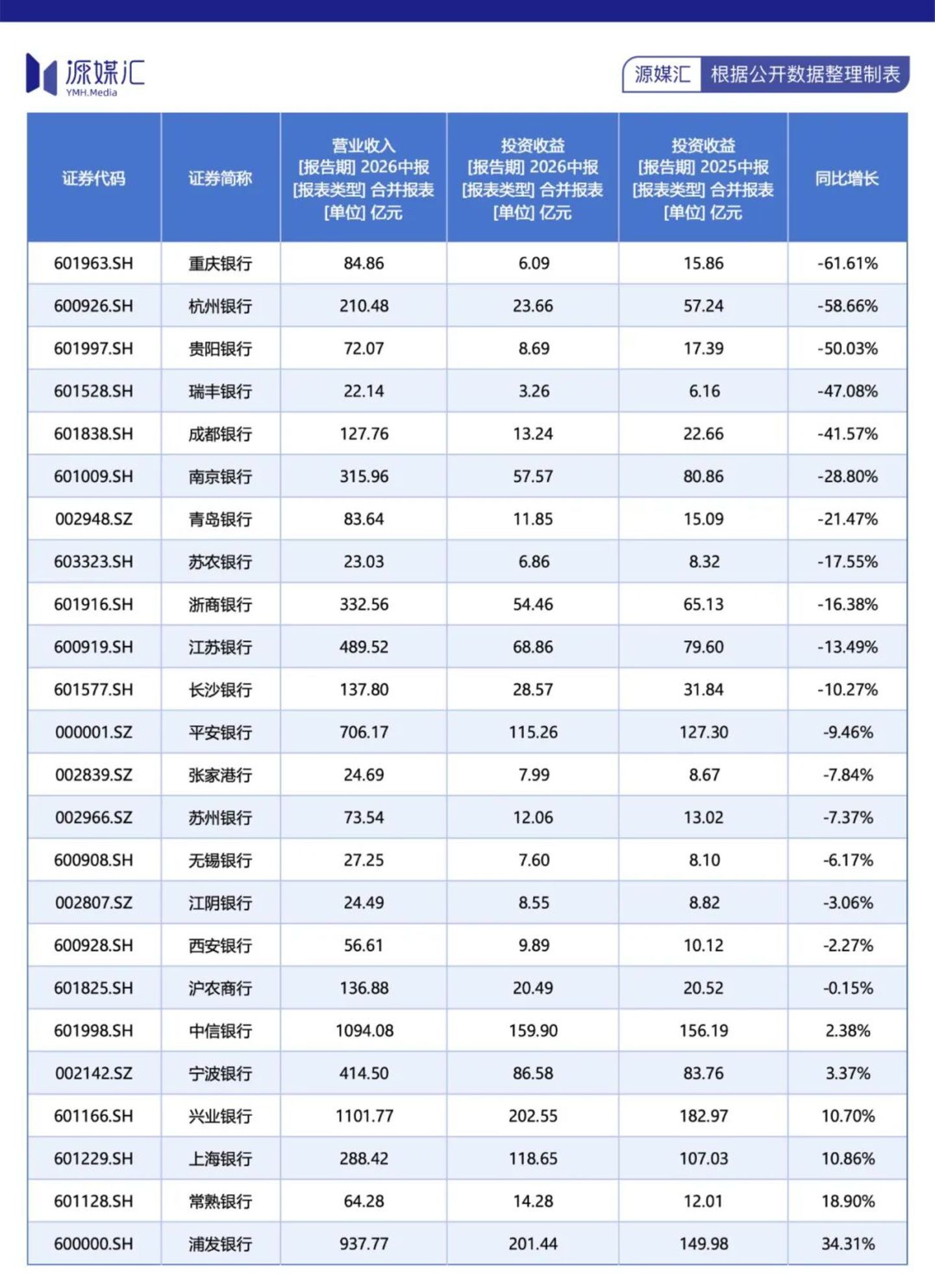 源媒汇 YMH.Media

源媒汇 根据公开数据整理制表

| 证券代码 | 证券简称 | 营业收入 [报告期] 2026中报 [报表类型] 合并报表 [单位] 亿元 | 投资收益 [报告期] 2026中报 [报表类型] 合并报表 [单位] 亿元 | 投资收益 [报告期] 2025中报 [报表类型] 合并报表 [单位] 亿元 | 同比增长 |
|---|---|---|---|---|---|
| 601963.SH | 重庆银行 | 84.86 | 6.09 | 15.86 | -61.61% |
| 600926.SH | 杭州银行 | 210.48 | 23.66 | 57.24 | -58.66% |
| 601997.SH | 贵阳银行 | 72.07 | 8.69 | 17.39 | -50.03% |
| 601528.SH | 瑞丰银行 | 22.14 | 3.26 | 6.16 | -47.08% |
| 601838.SH | 成都银行 | 127.76 | 13.24 | 22.66 | -41.57% |
| 601009.SH | 南京银行 | 315.96 | 57.57 | 80.86 | -28.80% |
| 002948.SZ | 青岛银行 | 83.64 | 11.85 | 15.09 | -21.47% |
| 603323.SH | 苏农银行 | 23.03 | 6.86 | 8.32 | -17.55% |
| 601916.SH | 浙商银行 | 332.56 | 54.46 | 65.13 | -16.38% |
| 600919.SH | 江苏银行 | 489.52 | 68.86 | 79.60 | -13.49% |
| 601577.SH | 长沙银行 | 137.80 | 28.57 | 31.84 | -10.27% |
| 000001.SZ | 平安银行 | 706.17 | 115.26 | 127.30 | -9.46% |
| 002839.SZ | 张家港行 | 24.69 | 7.99 | 8.67 | -7.84% |
| 002966.SZ | 苏州银行 | 73.54 | 12.06 | 13.02 | -7.37% |
| 600908.SH | 无锡银行 | 27.25 | 7.60 | 8.10 | -6.17% |
| 002807.SZ | 江阴银行 | 24.49 | 8.55 | 8.82 | -3.06% |
| 600928.SH | 西安银行 | 56.61 | 9.89 | 10.12 | -2.27% |
| 601825.SH | 沪农商行 | 136.88 | 20.49 | 20.52 | -0.15% |
| 601998.SH | 中信银行 | 1094.08 | 159.90 | 156.19 | 2.38% |
| 002142.SZ | 宁波银行 | 414.50 | 86.58 | 83.76 | 3.37% |
| 601166.SH | 兴业银行 | 1101.77 | 202.55 | 182.97 | 10.70% |
| 601229.SH | 上海银行 | 288.42 | 118.65 | 107.03 | 10.86% |
| 601128.SH | 常熟银行 | 64.28 | 14.28 | 12.01 | 18.90% |
| 600000.SH | 浦发银行 | 937.77 | 201.44 | 149.98 | 34.31% |